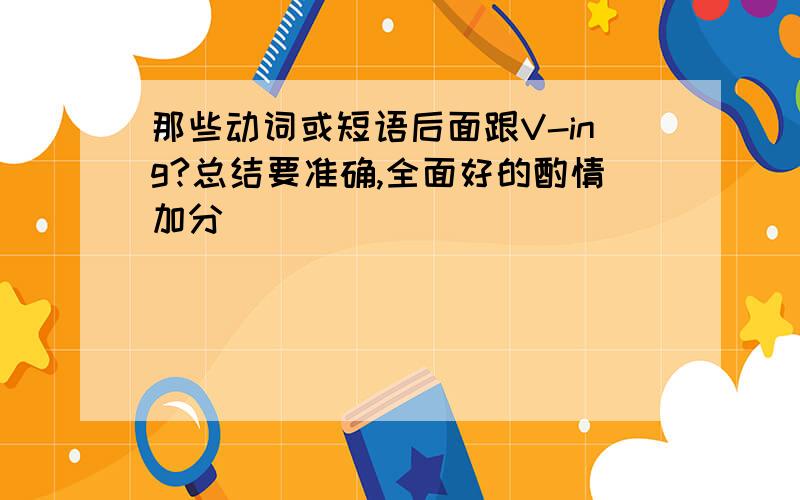 那些动词或短语后面跟V-ing?总结要准确,全面好的酌情加分